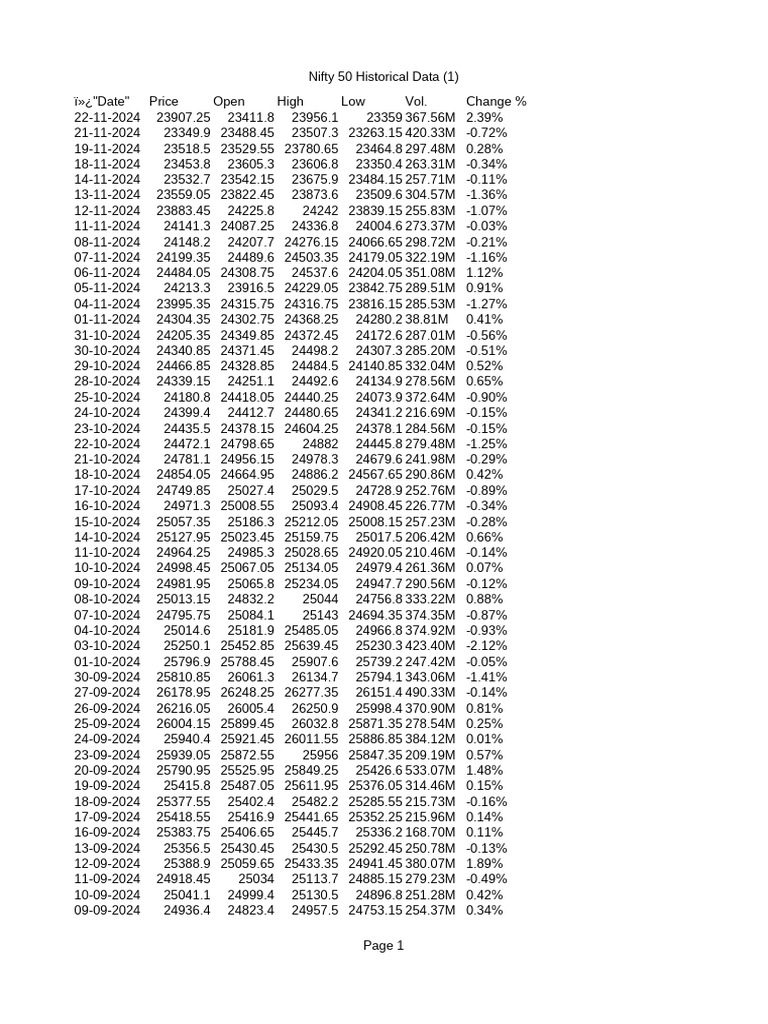 Nifty 50 Historical Data (1)

| ï»¿"Date" | Price | Open | High | Low | Vol. | Change % |
|---|---|---|---|---|---|---|
| 22-11-2024 | 23907.25 | 23411.8 | 23956.1 | 23359 | 367.56M | 2.39% |
| 21-11-2024 | 23349.9 | 23488.45 | 23507.3 | 23263.15 | 420.33M | -0.72% |
| 19-11-2024 | 23518.5 | 23529.55 | 23780.65 | 23464.8 | 297.48M | 0.28% |
| 18-11-2024 | 23453.8 | 23605.3 | 23606.8 | 23350.4 | 263.31M | -0.34% |
| 14-11-2024 | 23532.7 | 23542.15 | 23675.9 | 23484.15 | 257.71M | -0.11% |
| 13-11-2024 | 23559.05 | 23822.45 | 23873.6 | 23509.6 | 304.57M | -1.36% |
| 12-11-2024 | 23883.45 | 24225.8 | 24242 | 23839.15 | 255.83M | -1.07% |
| 11-11-2024 | 24141.3 | 24087.25 | 24336.8 | 24004.6 | 273.37M | -0.03% |
| 08-11-2024 | 24148.2 | 24207.7 | 24276.15 | 24066.65 | 298.72M | -0.21% |
| 07-11-2024 | 24199.35 | 24489.6 | 24503.35 | 24179.05 | 322.19M | -1.16% |
| 06-11-2024 | 24484.05 | 24308.75 | 24537.6 | 24204.05 | 351.08M | 1.12% |
| 05-11-2024 | 24213.3 | 23916.5 | 24229.05 | 23842.75 | 289.51M | 0.91% |
| 04-11-2024 | 23995.35 | 24315.75 | 24316.75 | 23816.15 | 285.53M | -1.27% |
| 01-11-2024 | 24304.35 | 24302.75 | 24368.25 | 24280.2 | 38.81M | 0.41% |
| 31-10-2024 | 24205.35 | 24349.85 | 24372.45 | 24172.6 | 287.01M | -0.56% |
| 30-10-2024 | 24340.85 | 24371.45 | 24498.2 | 24307.3 | 285.20M | -0.51% |
| 29-10-2024 | 24466.85 | 24328.85 | 24484.5 | 24140.85 | 332.04M | 0.52% |
| 28-10-2024 | 24339.15 | 24251.1 | 24492.6 | 24134.9 | 278.56M | 0.65% |
| 25-10-2024 | 24180.8 | 24418.05 | 24440.25 | 24073.9 | 372.64M | -0.90% |
| 24-10-2024 | 24399.4 | 24412.7 | 24480.65 | 24341.2 | 216.69M | -0.15% |
| 23-10-2024 | 24435.5 | 24378.15 | 24604.25 | 24378.1 | 284.56M | -0.15% |
| 22-10-2024 | 24472.1 | 24798.65 | 24882 | 24445.8 | 279.48M | -1.25% |
| 21-10-2024 | 24781.1 | 24956.15 | 24978.3 | 24679.6 | 241.98M | -0.29% |
| 18-10-2024 | 24854.05 | 24664.95 | 24886.2 | 24567.65 | 290.86M | 0.42% |
| 17-10-2024 | 24749.85 | 25027.4 | 25029.5 | 24728.9 | 252.76M | -0.89% |
| 16-10-2024 | 24971.3 | 25008.55 | 25093.4 | 24908.45 | 226.77M | -0.34% |
| 15-10-2024 | 25057.35 | 25186.3 | 25212.05 | 25008.15 | 257.23M | -0.28% |
| 14-10-2024 | 25127.95 | 25023.45 | 25159.75 | 25017.5 | 206.42M | 0.66% |
| 11-10-2024 | 24964.25 | 24985.3 | 25028.65 | 24920.05 | 210.46M | -0.14% |
| 10-10-2024 | 24998.45 | 25067.05 | 25134.05 | 24979.4 | 261.36M | 0.07% |
| 09-10-2024 | 24981.95 | 25065.8 | 25234.05 | 24947.7 | 290.56M | -0.12% |
| 08-10-2024 | 25013.15 | 24832.2 | 25044 | 24756.8 | 333.22M | 0.88% |
| 07-10-2024 | 24795.75 | 25084.1 | 25143 | 24694.35 | 374.35M | -0.87% |
| 04-10-2024 | 25014.6 | 25181.9 | 25485.05 | 24966.8 | 374.92M | -0.93% |
| 03-10-2024 | 25250.1 | 25452.85 | 25639.45 | 25230.3 | 423.40M | -2.12% |
| 01-10-2024 | 25796.9 | 25788.45 | 25907.6 | 25739.2 | 247.42M | -0.05% |
| 30-09-2024 | 25810.85 | 26061.3 | 26134.7 | 25794.1 | 343.06M | -1.41% |
| 27-09-2024 | 26178.95 | 26248.25 | 26277.35 | 26151.4 | 490.33M | -0.14% |
| 26-09-2024 | 26216.05 | 26005.4 | 26250.9 | 25998.4 | 370.90M | 0.81% |
| 25-09-2024 | 26004.15 | 25899.45 | 26032.8 | 25871.35 | 278.54M | 0.25% |
| 24-09-2024 | 25940.4 | 25921.45 | 26011.55 | 25886.85 | 384.12M | 0.01% |
| 23-09-2024 | 25939.05 | 25872.55 | 25956 | 25847.35 | 209.19M | 0.57% |
| 20-09-2024 | 25790.95 | 25525.95 | 25849.25 | 25426.6 | 533.07M | 1.48% |
| 19-09-2024 | 25415.8 | 25487.05 | 25611.95 | 25376.05 | 314.46M | 0.15% |
| 18-09-2024 | 25377.55 | 25402.4 | 25482.2 | 25285.55 | 215.73M | -0.16% |
| 17-09-2024 | 25418.55 | 25416.9 | 25441.65 | 25352.25 | 215.96M | 0.14% |
| 16-09-2024 | 25383.75 | 25406.65 | 25445.7 | 25336.2 | 168.70M | 0.11% |
| 13-09-2024 | 25356.5 | 25430.45 | 25430.5 | 25292.45 | 250.78M | -0.13% |
| 12-09-2024 | 25388.9 | 25059.65 | 25433.35 | 24941.45 | 380.07M | 1.89% |
| 11-09-2024 | 24918.45 | 25034 | 25113.7 | 24885.15 | 279.23M | -0.49% |
| 10-09-2024 | 25041.1 | 24999.4 | 25130.5 | 24896.8 | 251.28M | 0.42% |
| 09-09-2024 | 24936.4 | 24823.4 | 24957.5 | 24753.15 | 254.37M | 0.34% |

Page 1